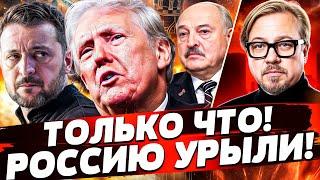 ТОЛЬКО ЧТО!
РОССИЮ УРЫЛИ!